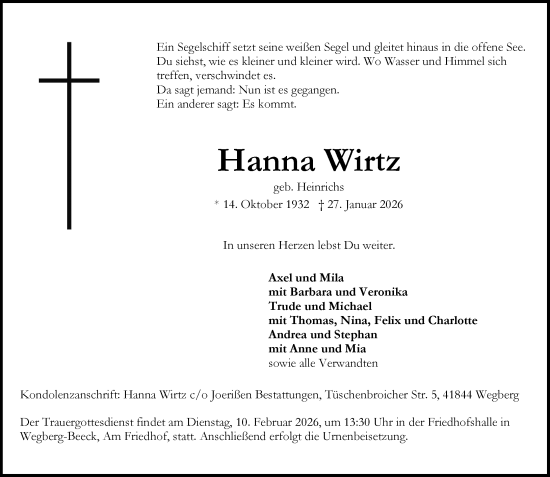 Ein Segelschiff setzt seine weißen Segel und gleitet hinaus in die offene See. Du siehst, wie es kleiner und kleiner wird. Wo Wasser und Himmel sich treffen, verschwindet es.
Da sagt jemand: Nun ist es gegangen.
Ein anderer sagt: Es kommt.

Hanna Wirtz

geb. Heinrichs

* 14. Oktober 1932 † 27. Januar 2026

In unseren Herzen lebst Du weiter.

Axel und Mila
mit Barbara und Veronika
Trude und Michael
mit Thomas, Nina, Felix und Charlotte
Andrea und Stephan
mit Anne und Mia
sowie alle Verwandten

Kondolenzanschrift: Hanna Wirtz c/o Joerißen Bestattungen, Tüschenbroicher Str. 5, 41844 Wegberg

Der Trauergottesdienst findet am Dienstag, 10. Februar 2026, um 13:30 Uhr in der Friedhofshalle in Wegberg-Beeck, Am Friedhof, statt. Anschließend erfolgt die Urnenbeisetzung.